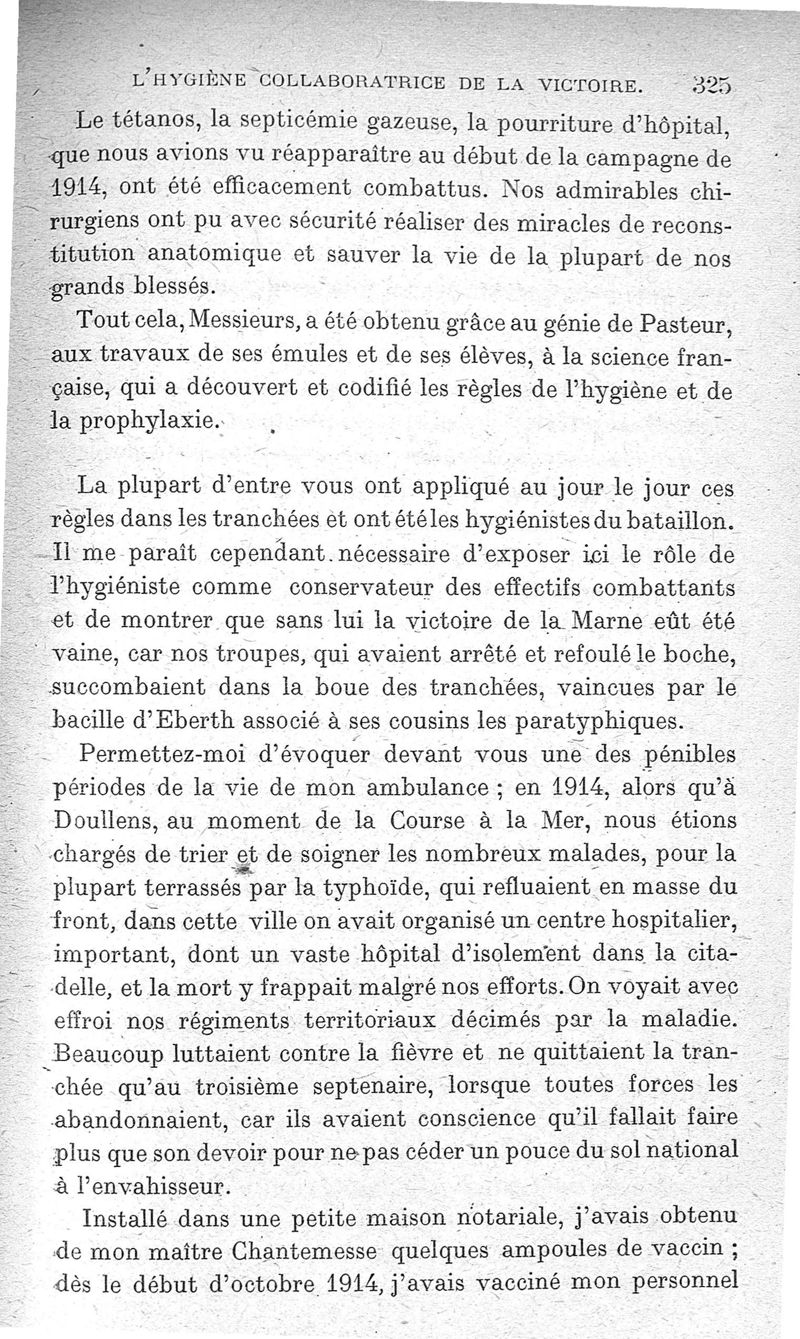 L'HYGIÈNE COLLABORATRICE DE LA VICTOIRE. 325

Le tétanos, la septicémie gazeuse, la pourriture d'hôpital, que nous avions vu réapparaître au début de la campagne de 1914, ont été efficacement combattus. Nos admirables chirurgiens ont pu avec sécurité réaliser des miracles de reconstitution anatomique et sauver la vie de la plupart de nos grands blessés.

Tout cela, Messieurs, a été obtenu grâce au génie de Pasteur, aux travaux de ses émules et de ses élèves, à la science française, qui a découvert et codifié les règles de l'hygiène et de la prophylaxie.

La plupart d'entre vous ont appliqué au jour le jour ces règles dans les tranchées et ont été les hygiénistes du bataillon. Il me paraît cependant nécessaire d'exposer ici le rôle de l'hygiéniste comme conservateur des effectifs combattants et de montrer que sans lui la victoire de la Marne eût été vaine, car nos troupes, qui avaient arrêté et refoulé le boche, succombaient dans la boue des tranchées, vaincues par le bacille d'Eberth associé à ses cousins les paratyphiques.

Permettez-moi d'évoquer devant vous une des pénibles périodes de la vie de mon ambulance ; en 1914, alors qu'à Doullens, au moment de la Course à la Mer, nous étions chargés de trier et de soigner les nombreux malades, pour la plupart terrassés par la typhoïde, qui refluaient en masse du front, dans cette ville on avait organisé un centre hospitalier, important, dont un vaste hôpital d'isolement dans la citadelle, et la mort y frappait malgré nos efforts. On voyait avec effroi nos régiments territoriaux décimés par la maladie. Beaucoup luttaient contre la fièvre et ne quittaient la tranchée qu'au troisième septenaire, lorsque toutes forces les abandonnaient, car ils avaient conscience qu'il fallait faire plus que son devoir pour ne pas céder un pouce du sol national à l'envahisseur.

Installé dans une petite maison notariale, j'avais obtenu de mon maître Chantemesse quelques ampoules de vaccin ; dès le début d'octobre 1914, j'avais vacciné mon personnel